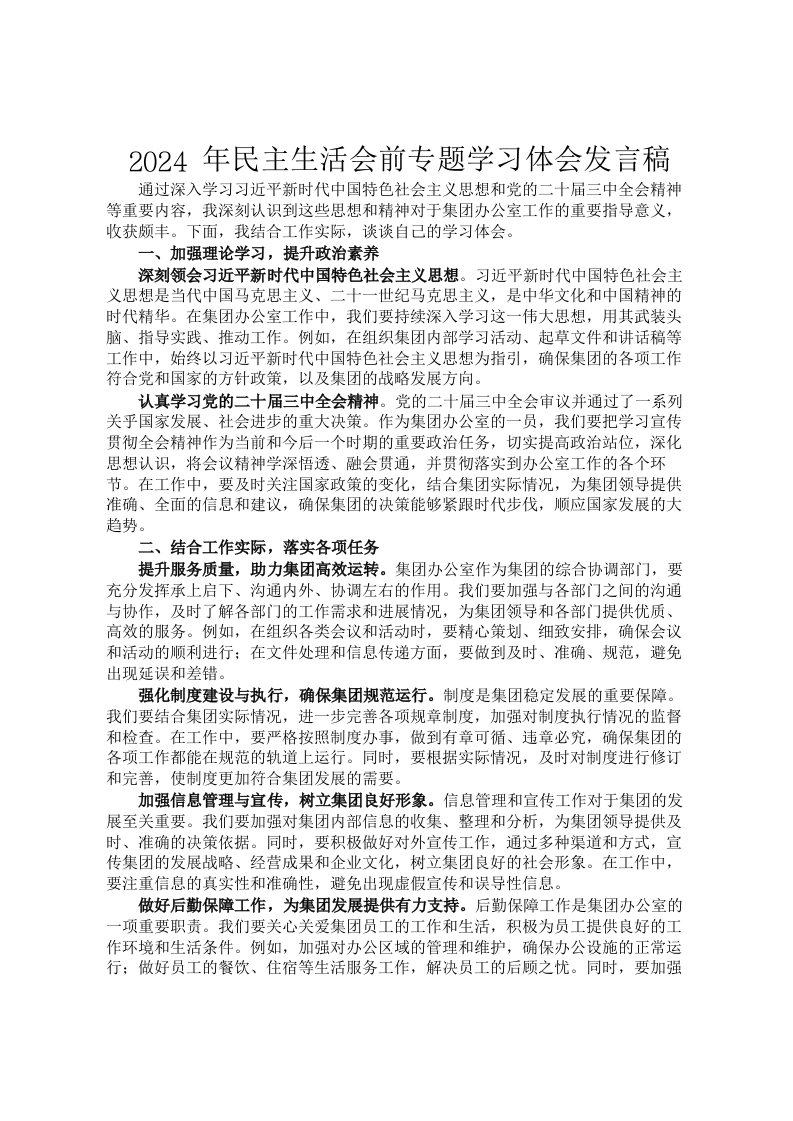 2024 年民主生活会前专题学习体会发言稿

通过深入学习习近平新时代中国特色社会主义思想和党的二十届三中全会精神等重要内容，我深刻认识到这些思想和精神对于集团办公室工作的重要指导意义，收获颇丰。下面，我结合工作实际，谈谈自己的学习体会。

一、加强理论学习，提升政治素养

深刻领会习近平新时代中国特色社会主义思想。习近平新时代中国特色社会主义思想是当代中国马克思主义、二十一世纪马克思主义，是中华文化和中国精神的时代精华。在集团办公室工作中，我们要持续深入学习这一伟大思想，用其武装头脑、指导实践、推动工作。例如，在组织集团内部学习活动、起草文件和讲话稿等工作中，始终以习近平新时代中国特色社会主义思想为指引，确保集团的各项工作符合党和国家的方针政策，以及集团的战略发展方向。

认真学习党的二十届三中全会精神。党的二十届三中全会审议并通过了一系列关乎国家发展、社会进步的重大决策。作为集团办公室的一员，我们要把学习宣传贯彻全会精神作为当前和今后一个时期的重要政治任务，切实提高政治站位，深化思想认识，将会议精神学深悟透、融会贯通，并贯彻落实到办公室工作的各个环节。在工作中，要及时关注国家政策的变化，结合集团实际情况，为集团领导提供准确、全面的信息和建议，确保集团的决策能够紧跟时代步伐，顺应国家发展的大趋势。

二、结合工作实际，落实各项任务

提升服务质量，助力集团高效运转。集团办公室作为集团的综合协调部门，要充分发挥承上启下、沟通内外、协调左右的作用。我们要加强与各部门之间的沟通与协作，及时了解各部门的工作需求和进展情况，为集团领导和各部门提供优质、高效的服务。例如，在组织各类会议和活动时，要精心策划、细致安排，确保会议和活动的顺利进行；在文件处理和信息传递方面，要做到及时、准确、规范，避免出现延误和差错。

强化制度建设与执行，确保集团规范运行。制度是集团稳定发展的重要保障。我们要结合集团实际情况，进一步完善各项规章制度，加强对制度执行情况的监督和检查。在工作中，要严格按照制度办事，做到有章可循、违章必究，确保集团的各项工作都能在规范的轨道上运行。同时，要根据实际情况，及时对制度进行修订和完善，使制度更加符合集团发展的需要。

加强信息管理与宣传，树立集团良好形象。信息管理和宣传工作对于集团的发展至关重要。我们要加强对集团内部信息的收集、整理和分析，为集团领导提供及时、准确的决策依据。同时，要积极做好对外宣传工作，通过多种渠道和方式，宣传集团的发展战略、经营成果和企业文化，树立集团良好的社会形象。在工作中，要注重信息的真实性和准确性，避免出现虚假宣传和误导性信息。

做好后勤保障工作，为集团发展提供有力支持。后勤保障工作是集团办公室的一项重要职责。我们要关心关爱集团员工的工作和生活，积极为员工提供良好的工作环境和生活条件。例如，加强对办公区域的管理和维护，确保办公设施的正常运行；做好员工的餐饮、住宿等生活服务工作，解决员工的后顾之忧。同时，要加强